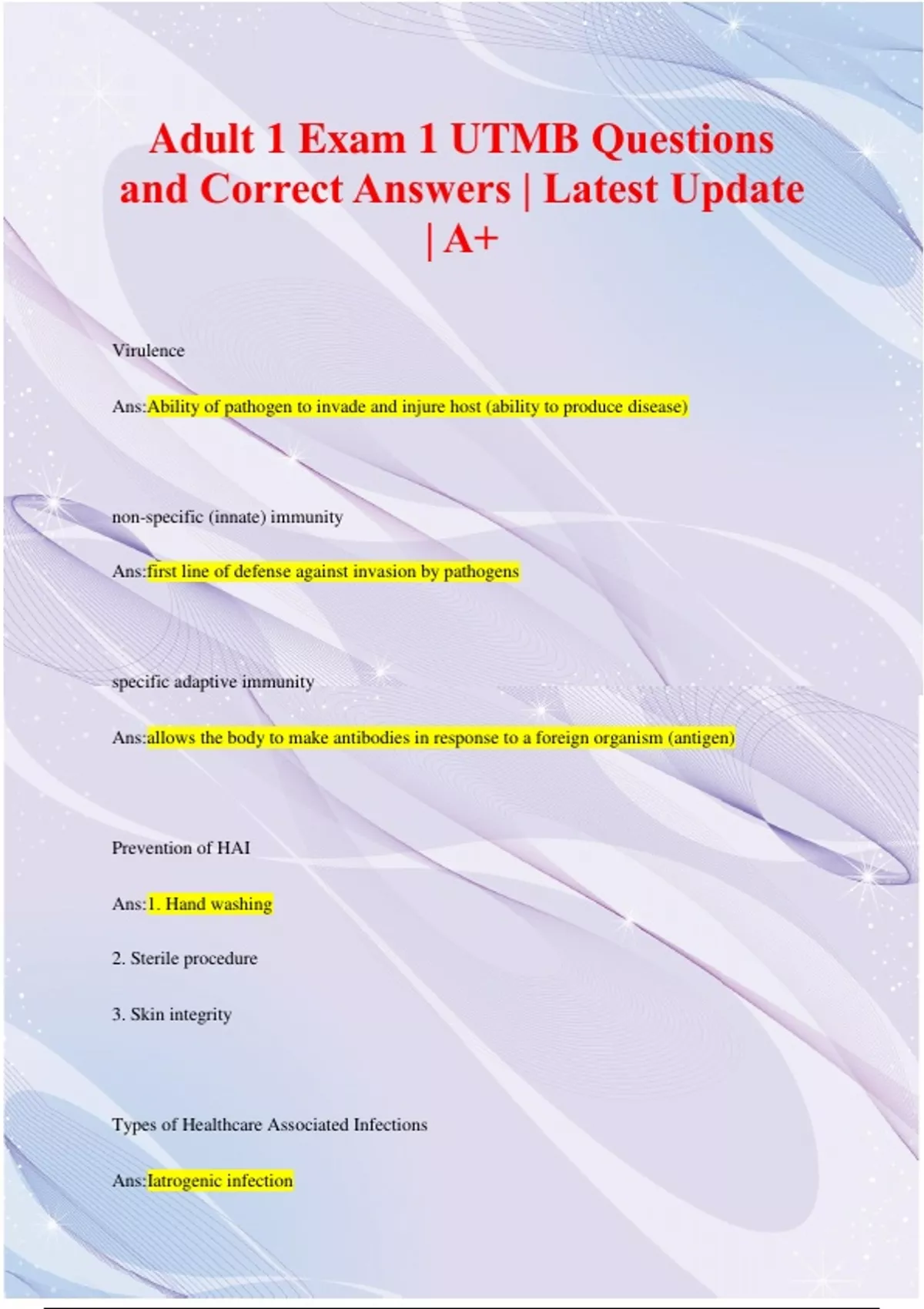 Adult 1 Exam 1 UTMB Questions and Correct Answers | Latest Update | A+

Virulence

Ans:Ability of pathogen to invade and injure host (ability to produce disease)

non-specific (innate) immunity

Ans:first line of defense against invasion by pathogens

specific adaptive immunity

Ans:allows the body to make antibodies in response to a foreign organism (antigen)

Prevention of HAI

Ans:1. Hand washing

2. Sterile procedure

3. Skin integrity

Types of Healthcare Associated Infections

Ans:Iatrogenic infection